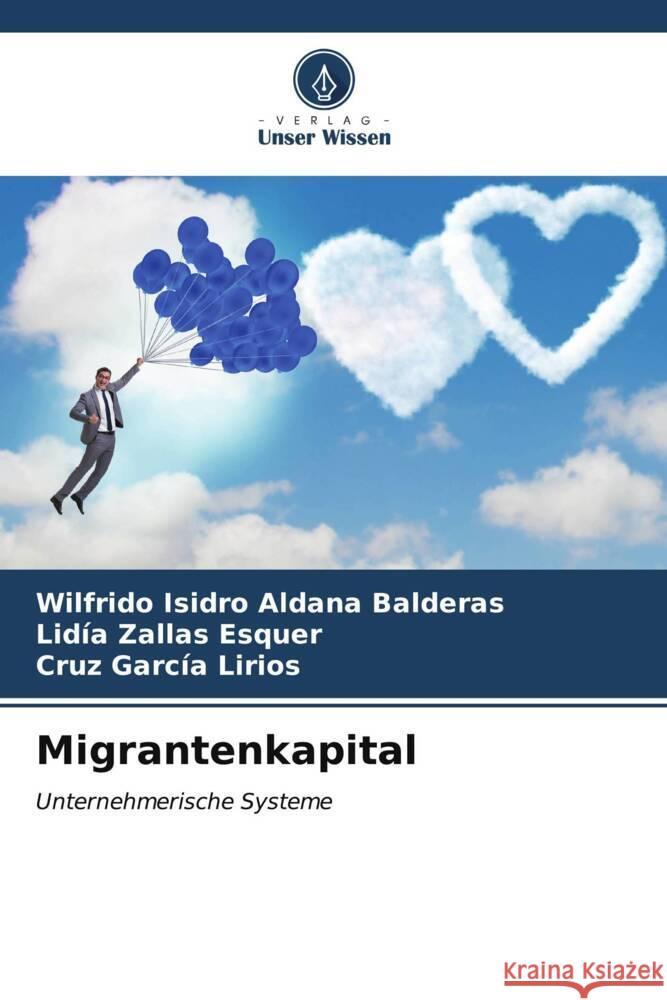 - VERLAG -
Unser Wissen

Wilfrido Isidro Aldana Balderas
Lidía Zallas Esquer
Cruz García Lirios

Migrantenkapital

Unternehmerische Systeme